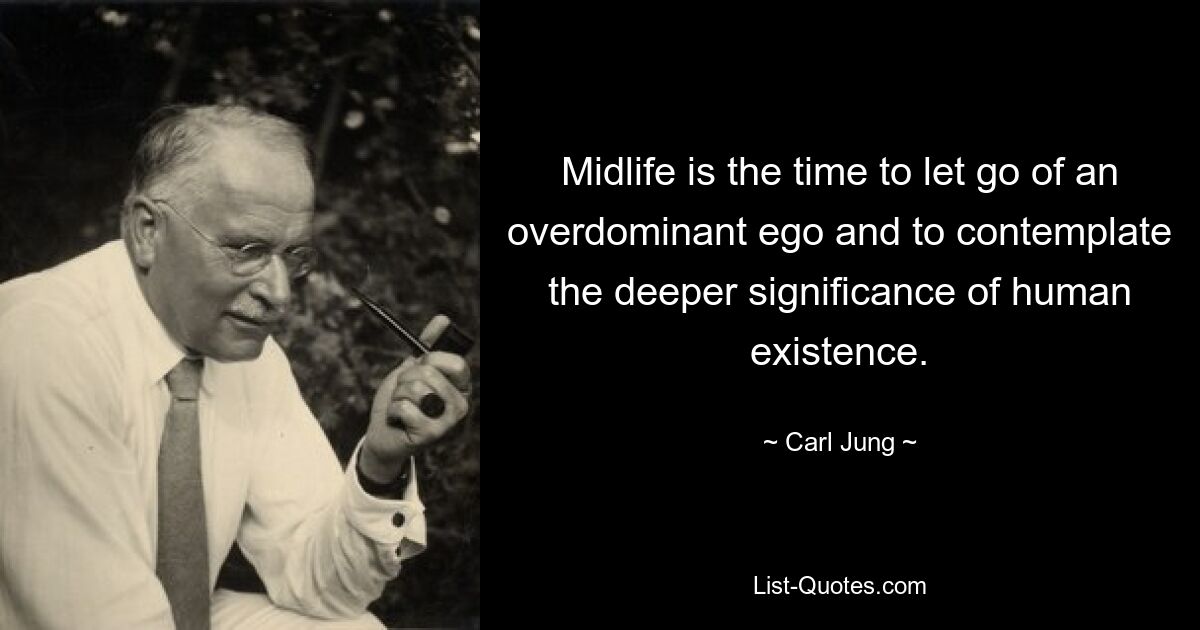 Midlife is the time to let go of an overdominant ego and to contemplate the deeper significance of human existence.

~ Carl Jung ~

List-Quotes.com